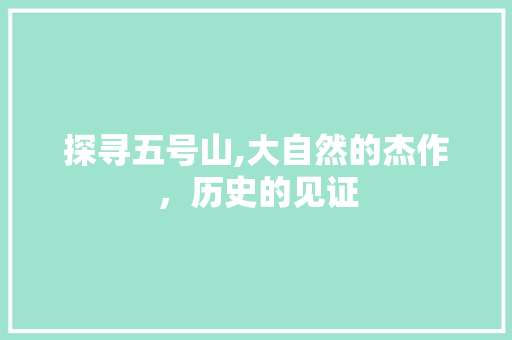 探寻五号山,大自然的杰作，历史的见证